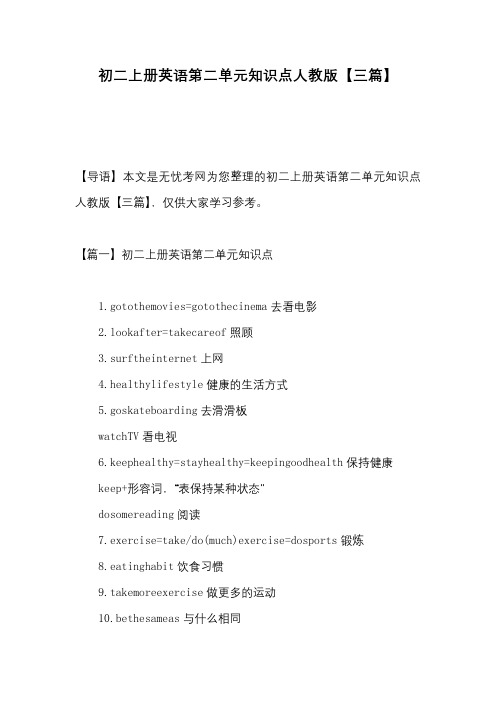 初二上册英语第二单元知识点人教版【三篇】

【导语】本文是无忧考网为您整理的初二上册英语第二单元知识点人教版【三篇】，仅供大家学习参考。

【篇一】初二上册英语第二单元知识点

1.gotothemovies=gotothecinema 去看电影

2.lookafter=takecareof 照顾

3.surftheinternet 上网

4.healthylifestyle 健康的生活方式

5.goskateboarding 去滑滑板

watchTV 看电视

6.keephealthy=stayhealthy=keepingoodhealth 保持健康

keep+形容词，"表保持某种状态"

dosomereading 阅读

7.exercise=take/do(much)exercise=dosports 锻炼

8.eatinghabit 饮食习惯

9.takemoreexercise 做更多的运动

10.bethesameas 与什么相同